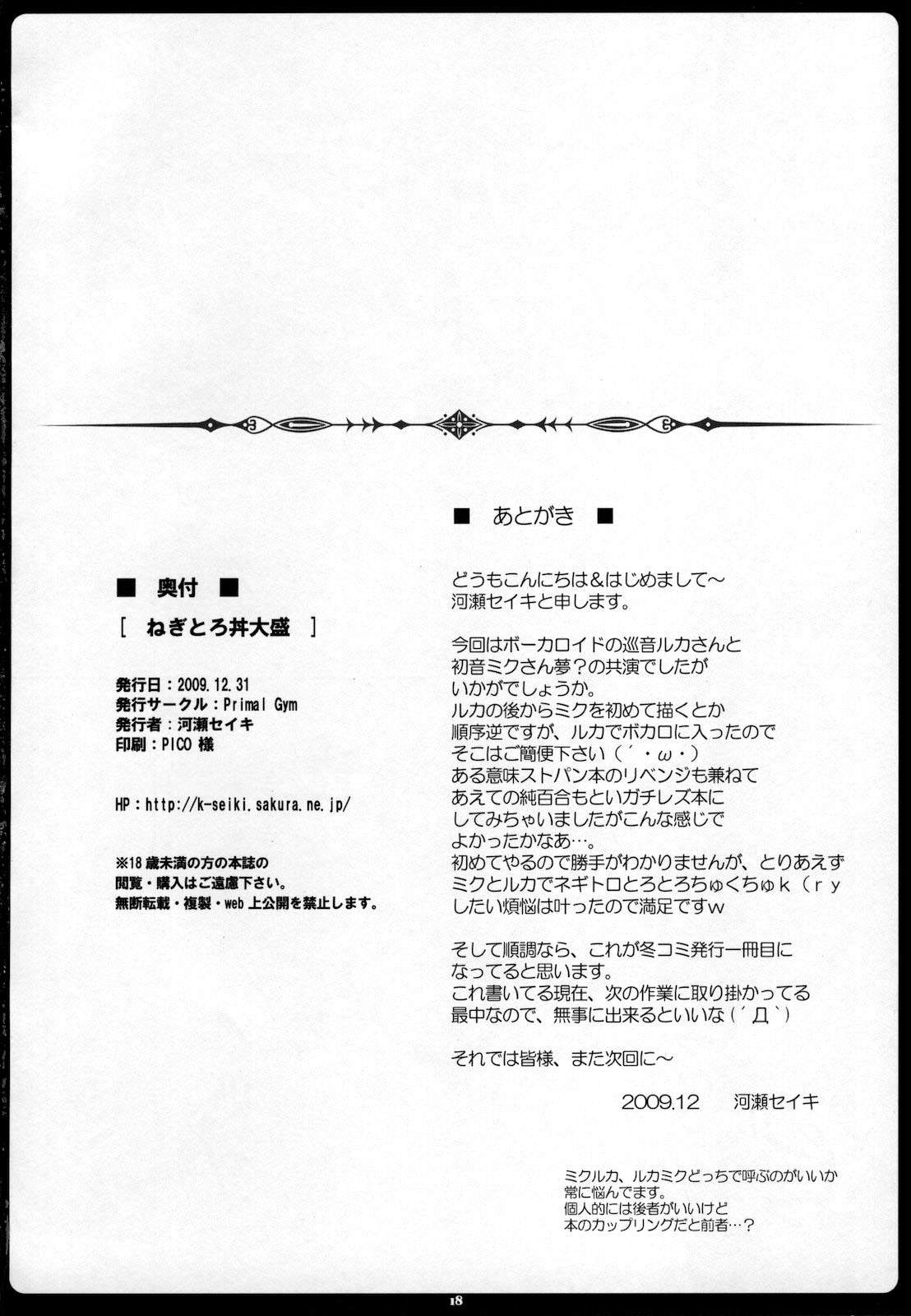 ■ 奥付 ■

[ ねぎとろ丼大盛 ]

発行日：2009.12.31
発行サークル：Primal Gym
発行者：河瀬セイキ
印刷：PICO 様

HP：http://k-seiki.sakura.ne.jp/

※18 歳未満の方の本誌の
閲覧・購入はご遠慮下さい。
無断転載・複製・web 上公開を禁止します。

■ あとがき ■

どうもこんにちは&はじめまして～
河瀬セイキと申します。

今回はボーカロイドの巡音ルカさんと
初音ミクさん夢？の共演でしたが
いかがでしょうか。
ルカの後からミクを初めて描くとか
順序逆ですが、ルカでボカロに入ったので
そこはご簡便下さい（´・ω・）
ある意味ストパン本のリベンジも兼ねて
あえての純百合もといガチレズ本に
してみちゃいましたがこんな感じで
よかったかなあ…。
初めてやるので勝手がわかりませんが、とりあえず
ミクとルカでネギトロとろとろちゅくちゅｋ（ｒｙ
したい煩悩は叶ったので満足ですｗ

そして順調なら、これが冬コミ発行一冊目に
なってると思います。
これ書いてる現在、次の作業に取り掛かってる
最中なので、無事に出来るといいな（´Д`）

それでは皆様、また次回に～

2009.12 河瀬セイキ

ミクルカ、ルカミクどっちで呼ぶのがいいか
常に悩んでます。
個人的には後者がいいけど
本のカップリングだと前者…？

18